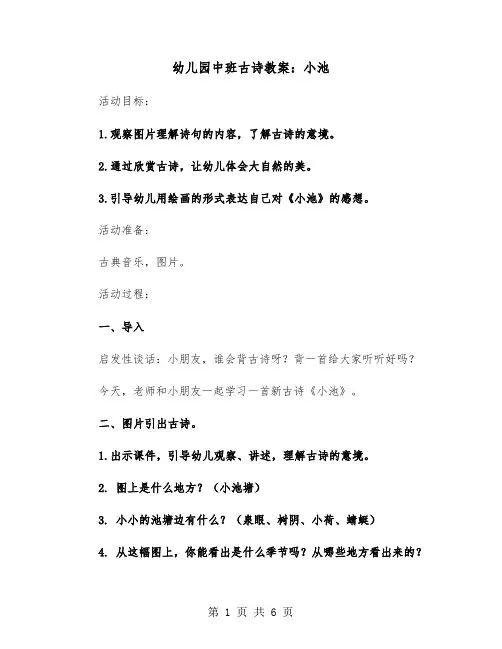 幼儿园中班古诗教案：小池

活动目标：

1.观察图片理解诗句的内容，了解古诗的意境。

2.通过欣赏古诗，让幼儿体会大自然的美。

3.引导幼儿用绘画的形式表达自己对《小池》的感想。

活动准备：

古典音乐，图片。

活动过程：

一、导入

启发性谈话：小朋友，谁会背古诗呀？背一首给大家听听好吗？

今天，老师和小朋友一起学习一首新古诗《小池》。

二、图片引出古诗。

1.出示课件，引导幼儿观察、讲述，理解古诗的意境。

2. 图上是什么地方？（小池塘）

3. 小小的池塘边有什么？（泉眼、树阴、小荷、蜻蜓）

4. 从这幅图上，你能看出是什么季节吗？从哪些地方看出来的？

第 1 页 共 6 页